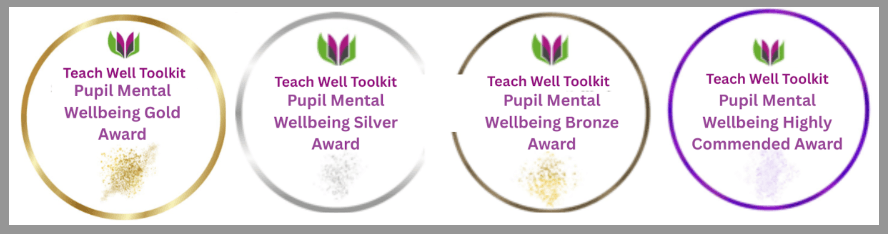 Teach Well Toolkit
Pupil Mental Wellbeing Gold Award

Teach Well Toolkit
Pupil Mental Wellbeing Silver Award

Teach Well Toolkit
Pupil Mental Wellbeing Bronze Award

Teach Well Toolkit
Pupil Mental Wellbeing Highly Commended Award